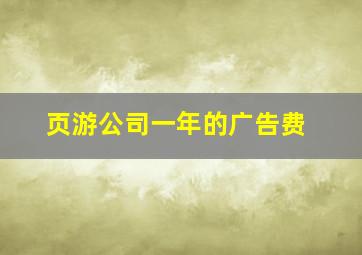 页游公司一年的广告费